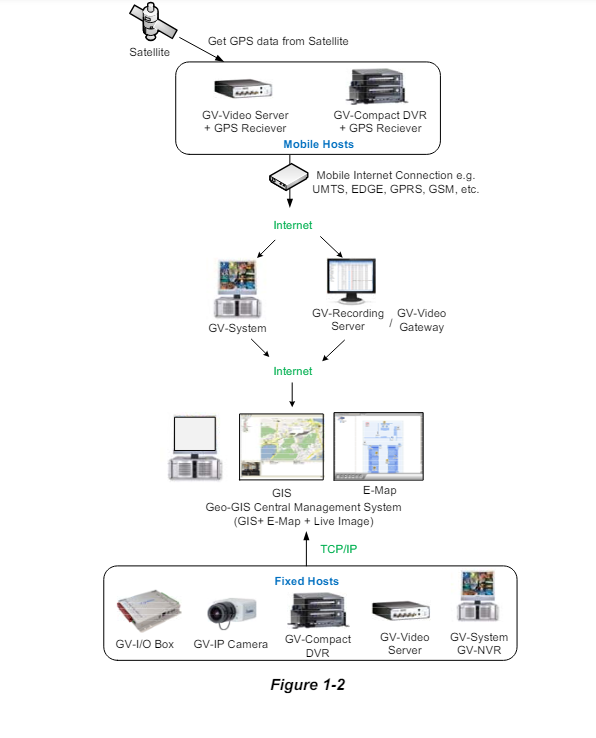 Satellite

Get GPS data from Satellite

GV-Video Server
+ GPS Reciever

GV-Compact DVR
+ GPS Reciever

Mobile Hosts

Mobile Internet Connection e.g. UMTS, EDGE, GPRS, GSM, etc.

Internet

GV-System

GV-Recording Server / GV-Video Gateway

Internet

GIS

E-Map

Geo-GIS Central Management System
(GIS+ E-Map + Live Image)

TCP/IP

Fixed Hosts

GV-I/O Box

GV-IP Camera

GV-Compact DVR

GV-Video Server

GV-System
GV-NVR

Figure 1-2